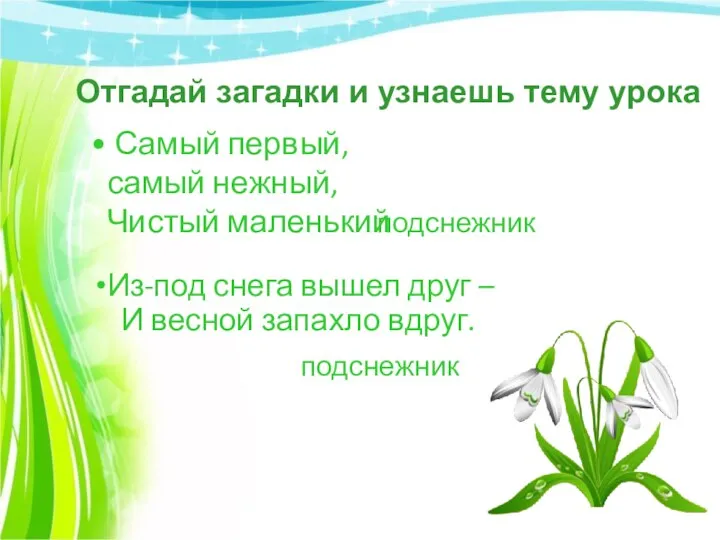 Отгадай загадки и узнаешь тему урока

• Самый первый,
самый нежный,
Чистый маленький подснежник

•Из-под снега вышел друг –
И весной запахло вдруг.

подснежник